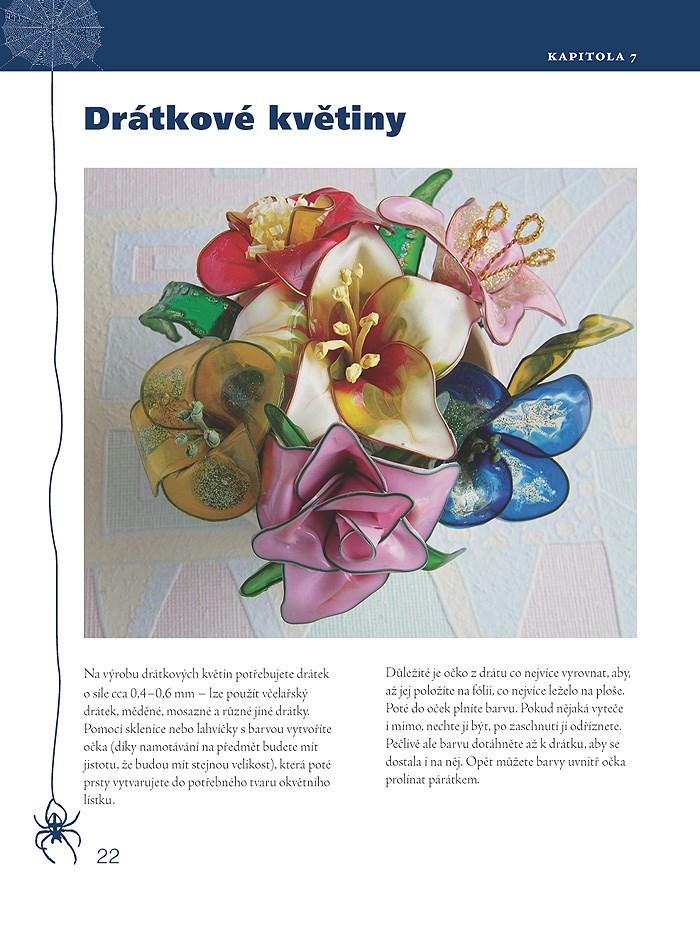 KAPITOLA 7

Drátkové květiny

Na výrobu drátkových květin potřebujete drátek o síle cca 0,4–0,6 mm – lze použít včelařský drátek, měděné, mosazné a různé jiné drátky. Pomocí sklenice nebo lahvičky s barvou vytvoříte očka (díky namotávání na předmět budete mít jistotu, že budou mít stejnou velikost), která poté prsty vytvarujete do potřebného tvaru okvětního lístku.

Důležité je očko z drátu co nejvíce vyrovnat, aby, až jej položíte na fólii, co nejvíce leželo na ploše. Poté do oček plníte barvu. Pokud nějaká vyteče i mimo, nechte ji být, po zaschnutí ji odříznete. Pečlivě ale barvu dotáhněte až k drátku, aby se dostala i na něj. Opět můžete barvy uvnitř očka prolínat párátkem.

22